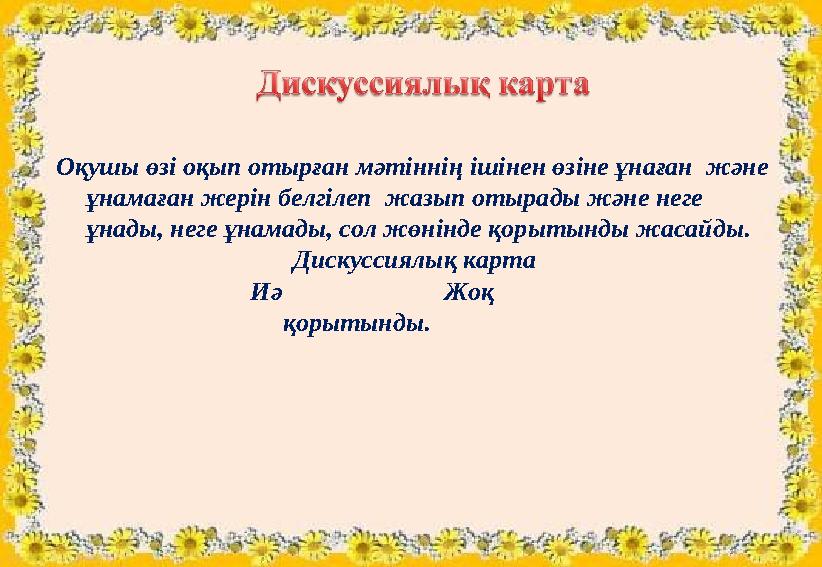 Дискуссиялық карта

Оқушы өзі оқып отырған мәтіннің ішінен өзіне ұнаған және ұнамаған жерін белгілеп жазып отырады және неге ұнады, неге ұнамады, сол жөнінде қорытынды жасайды.

Дискуссиялық карта

Иә Жоқ

қорытынды.